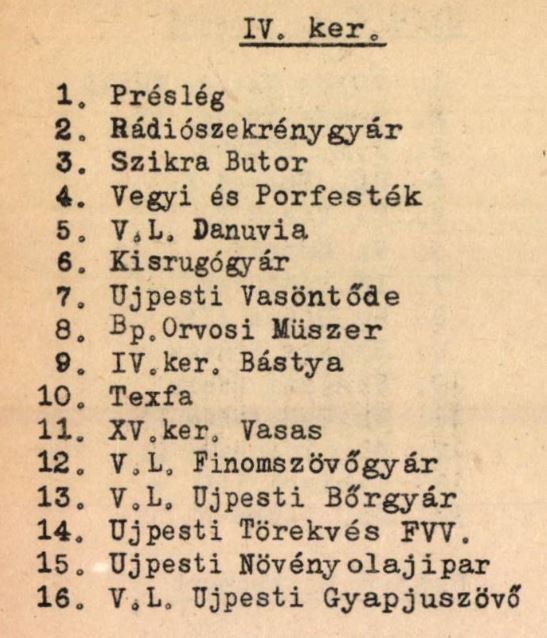 IV. ker.

1. Préslég
2. Rádiószekrénygyár
3. Szikra Butor
4. Vegyi és Porfesték
5. V.L. Danuvia
6. Kisrugógyár
7. Ujpesti Vasöntőde
8. Bp.Orvosi Müszer
9. IV.ker. Bástya
10. Texfa
11. XV.ker. Vasas
12. V.L. Finomszövőgyár
13. V.L. Ujpesti Bőrgyár
14. Ujpesti Törekvés FVV.
15. Ujpesti Növényolajipar
16. V.L. Ujpesti Gyapjuszövő